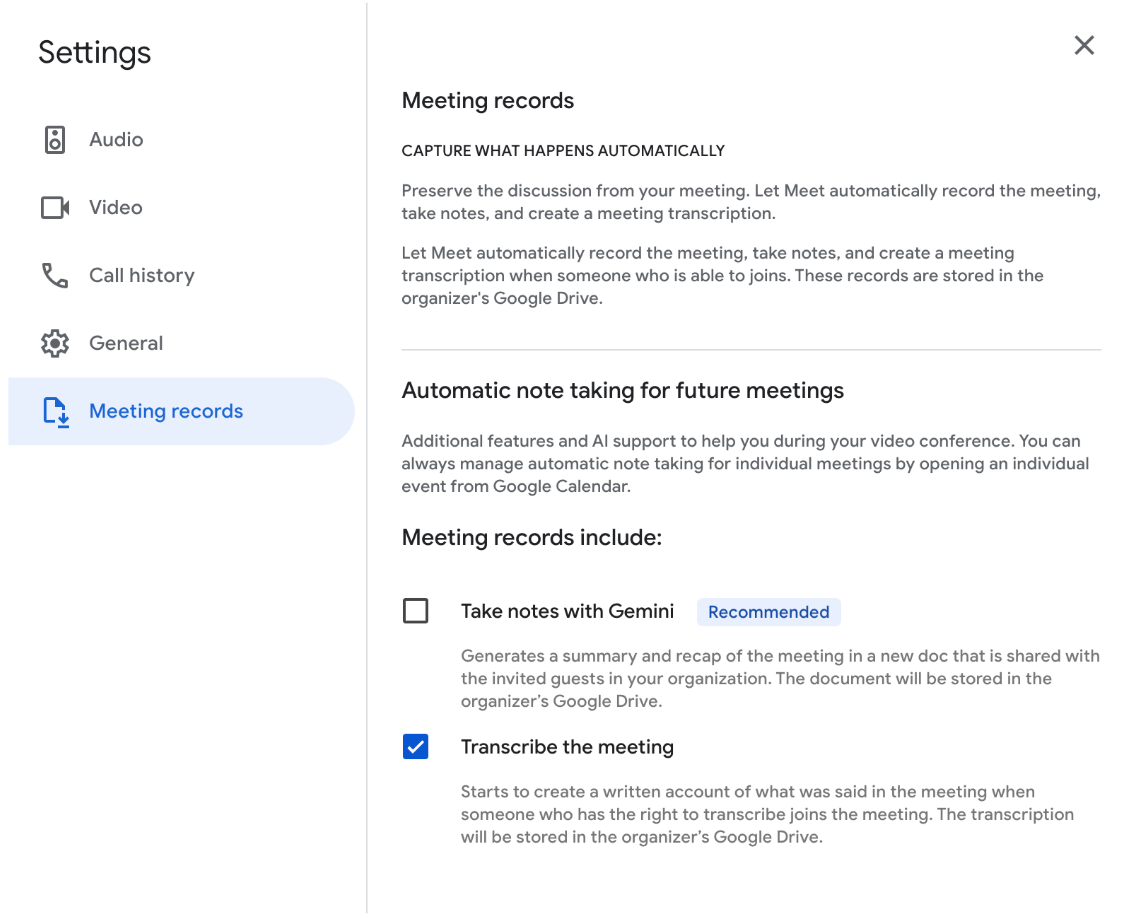 Settings

Audio

Video

Call history

General

Meeting records

Meeting records

CAPTURE WHAT HAPPENS AUTOMATICALLY

Preserve the discussion from your meeting. Let Meet automatically record the meeting, take notes, and create a meeting transcription.

Let Meet automatically record the meeting, take notes, and create a meeting transcription when someone who is able to joins. These records are stored in the organizer's Google Drive.

Automatic note taking for future meetings

Additional features and AI support to help you during your video conference. You can always manage automatic note taking for individual meetings by opening an individual event from Google Calendar.

Meeting records include:

Take notes with Gemini Recommended

Generates a summary and recap of the meeting in a new doc that is shared with the invited guests in your organization. The document will be stored in the organizer's Google Drive.

Transcribe the meeting

Starts to create a written account of what was said in the meeting when someone who has the right to transcribe joins the meeting. The transcription will be stored in the organizer's Google Drive.